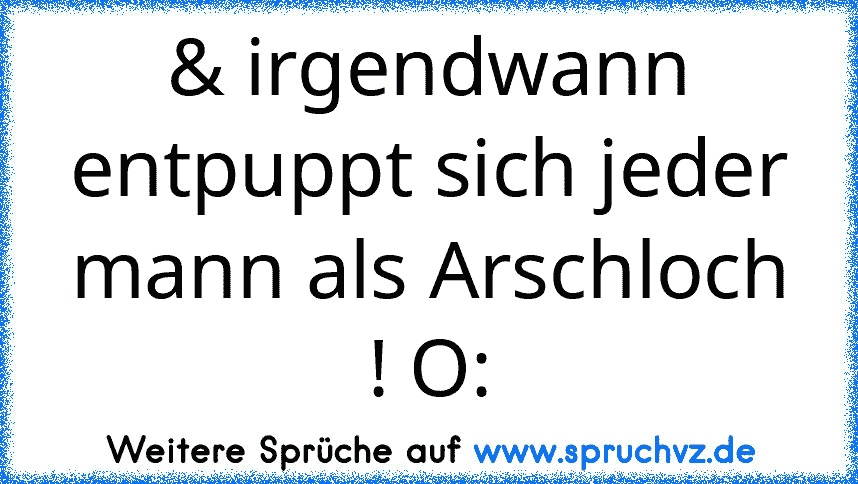 & irgendwann entpuppt sich jeder mann als Arschloch ! O:

Weitere Sprüche auf www.spruchvz.de